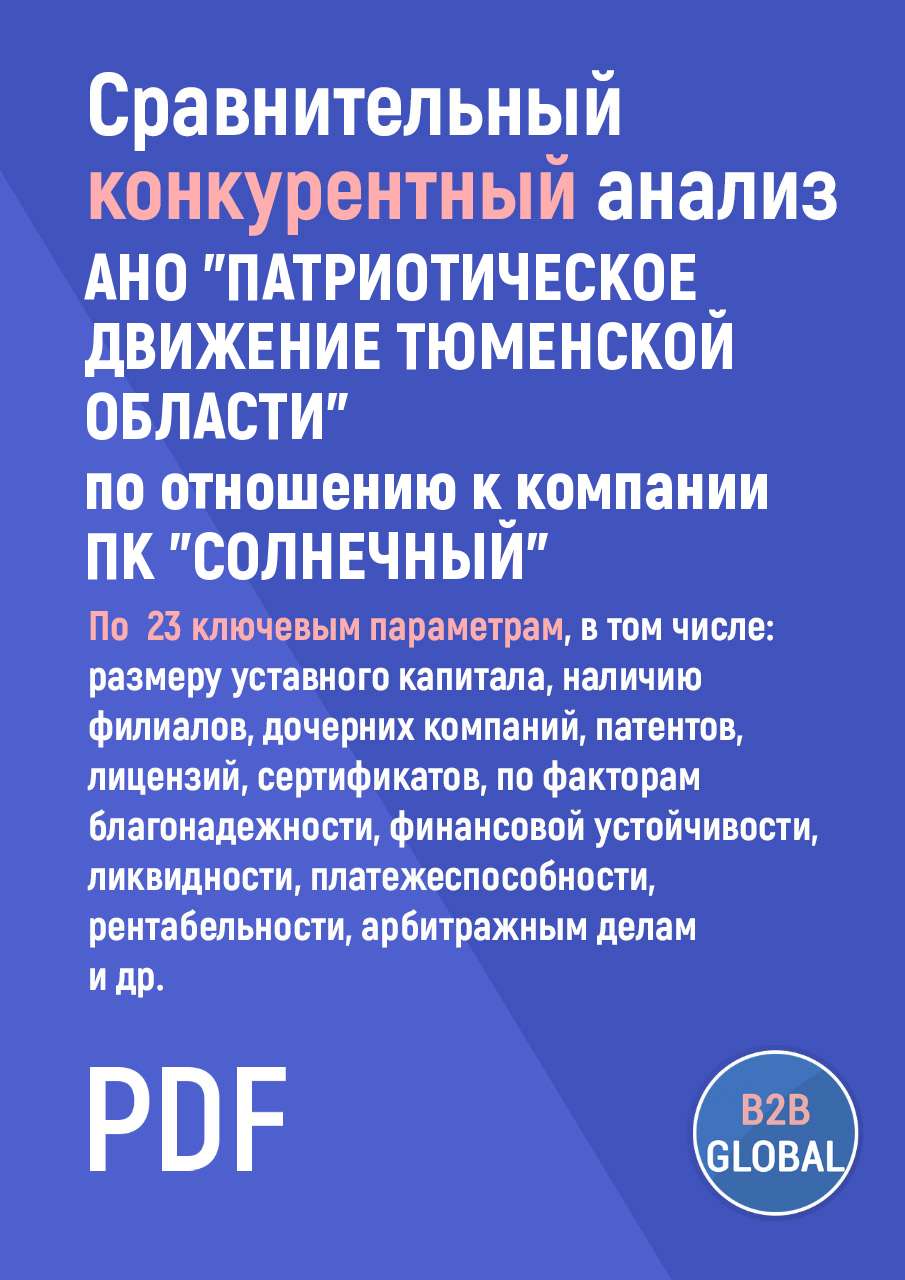 Сравнительный конкурентный анализ АНО "ПАТРИОТИЧЕСКОЕ ДВИЖЕНИЕ ТЮМЕНСКОЙ ОБЛАСТИ" по отношению к компании ПК "СОЛНЕЧНЫЙ"

По 23 ключевым параметрам, в том числе: размеру уставного капитала, наличию филиалов, дочерних компаний, патентов, лицензий, сертификатов, по факторам благонадежности, финансовой устойчивости, ликвидности, платежеспособности, рентабельности, арбитражным делам и др.

PDF

B2B GLOBAL